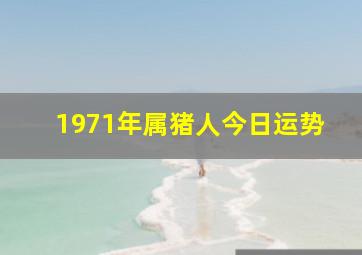 1971年属猪人今日运势